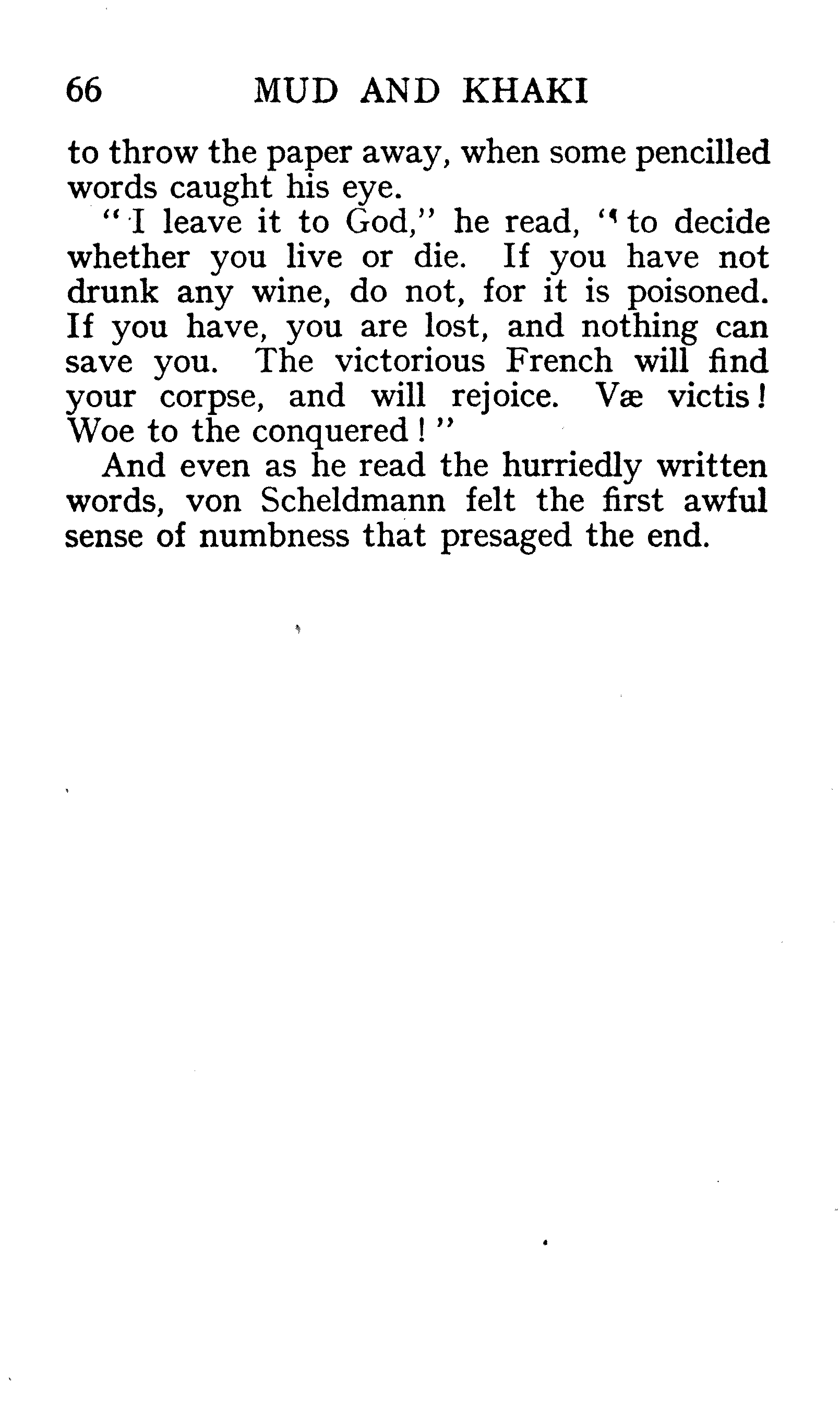 66 MUD AND KHAKI

to throw the paper away, when some pencilled words caught his eye.

"I leave it to God," he read, "to decide whether you live or die. If you have not drunk any wine, do not, for it is poisoned. If you have, you are lost, and nothing can save you. The victorious French will find your corpse, and will rejoice. Væ victis! Woe to the conquered!"

And even as he read the hurriedly written words, von Scheldmann felt the first awful sense of numbness that presaged the end.